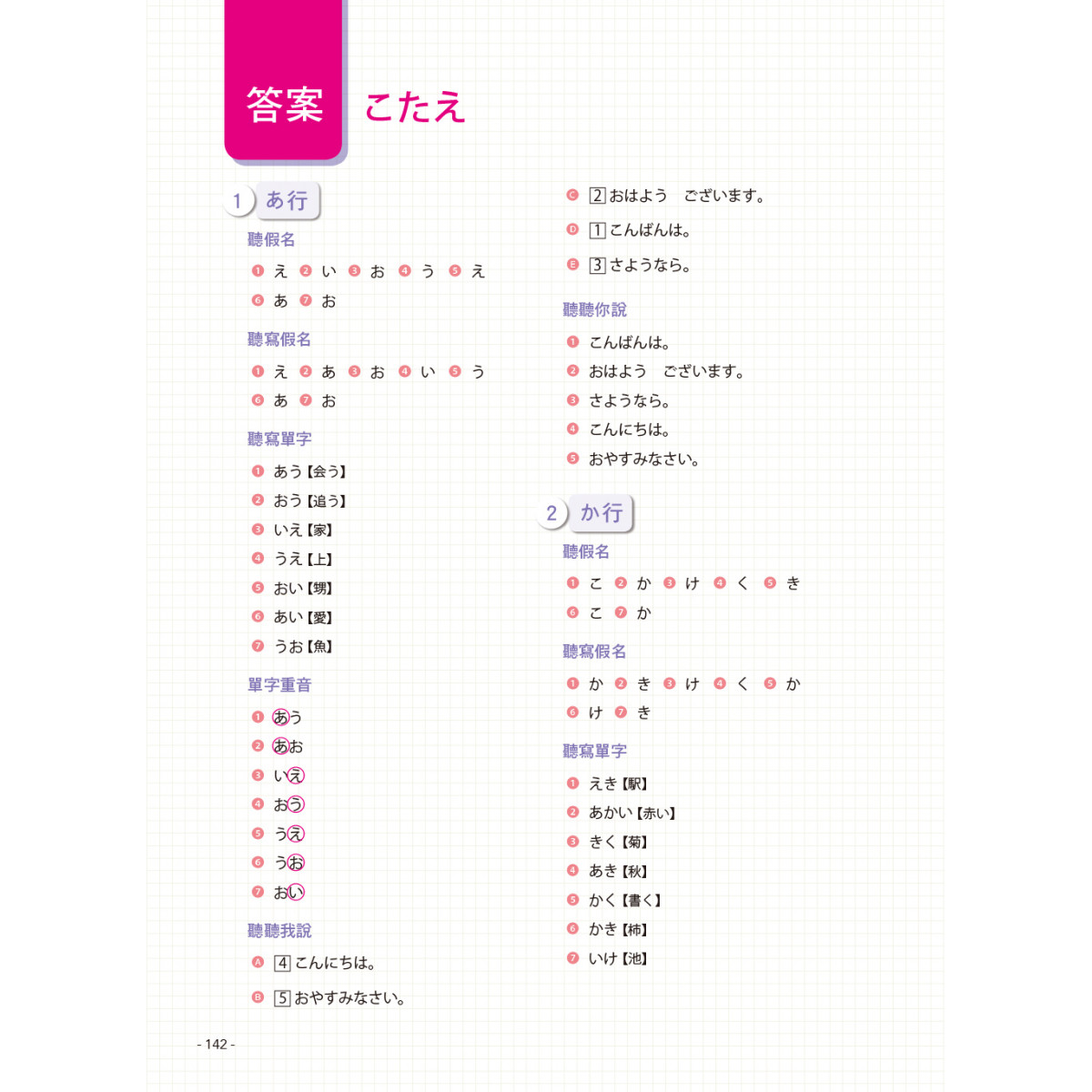 答案　こたえ

1 あ行

聽假名

❶ え ❷ い ❸ お ❹ う ❺ え
❻ あ ❼ お

聽寫假名

❶ え ❷ あ ❸ お ❹ い ❺ う
❻ あ ❼ お

聽寫單字

❶ あう【会う】
❷ おう【追う】
❸ いえ【家】
❹ うえ【上】
❺ おい【甥】
❻ あい【愛】
❼ うお【魚】

單字重音

❶ あう
❷ あお
❸ いえ
❹ おう
❺ うえ
❻ うお
❼ おい

聽聽我說

A 4 こんにちは。
B 5 おやすみなさい。
C 2 おはよう　ございます。
D 1 こんばんは。
E 3 さようなら。

聽聽你說

❶ こんばんは。
❷ おはよう　ございます。
❸ さようなら。
❹ こんにちは。
❺ おやすみなさい。

2 か行

聽假名

❶ こ ❷ か ❸ け ❹ く ❺ き
❻ こ ❼ か

聽寫假名

❶ か ❷ き ❸ け ❹ く ❺ か
❻ け ❼ き

聽寫單字

❶ えき【駅】
❷ あかい【赤い】
❸ きく【菊】
❹ あき【秋】
❺ かく【書く】
❻ かき【柿】
❼ いけ【池】

- 142 -